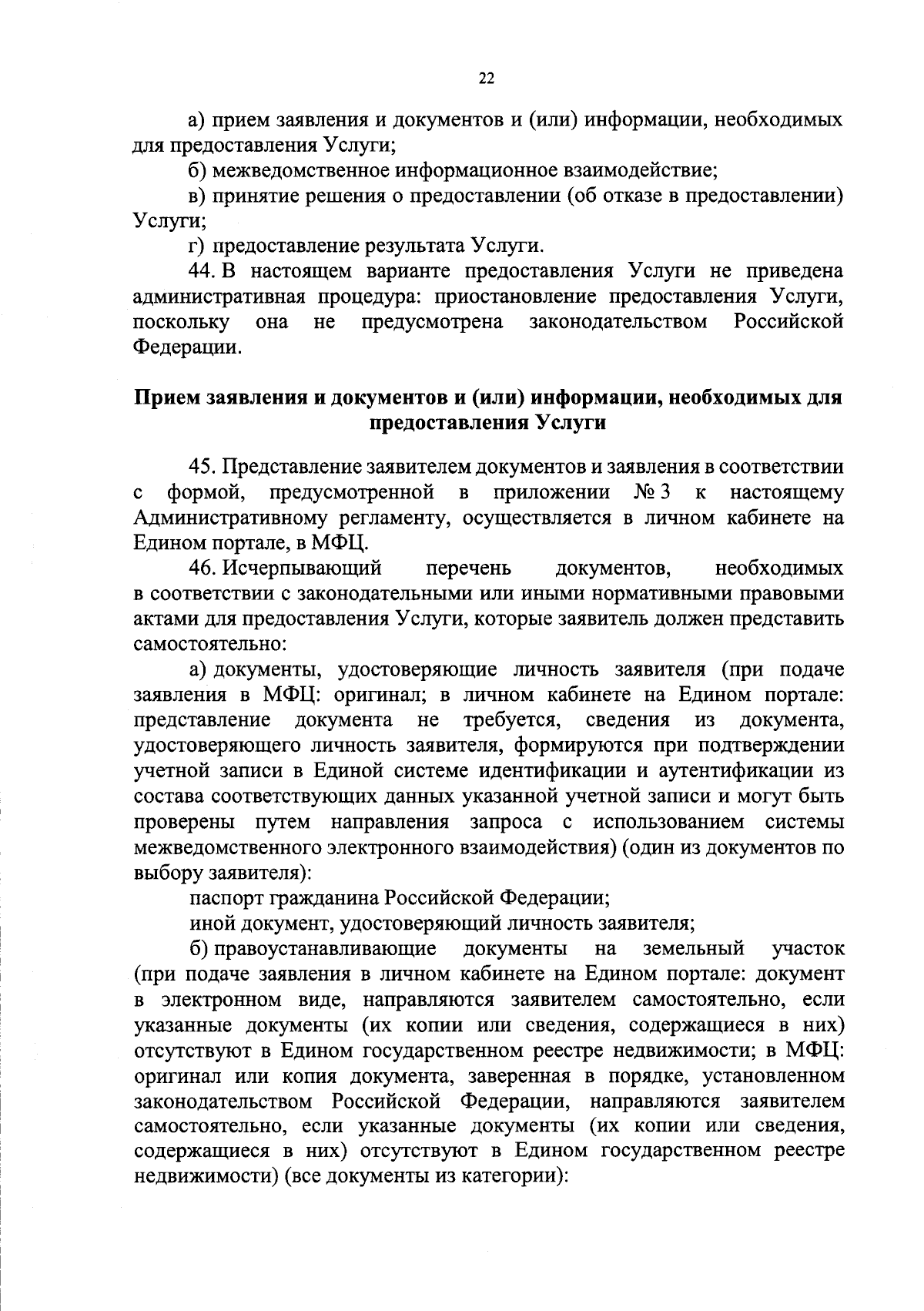 22

а) прием заявления и документов и (или) информации, необходимых для предоставления Услуги;

б) межведомственное информационное взаимодействие;

в) принятие решения о предоставлении (об отказе в предоставлении) Услуги;

г) предоставление результата Услуги.

44. В настоящем варианте предоставления Услуги не приведена административная процедура: приостановление предоставления Услуги, поскольку она не предусмотрена законодательством Российской Федерации.

Прием заявления и документов и (или) информации, необходимых для предоставления Услуги

45. Представление заявителем документов и заявления в соответствии с формой, предусмотренной в приложении № 3 к настоящему Административному регламенту, осуществляется в личном кабинете на Едином портале, в МФЦ.

46. Исчерпывающий перечень документов, необходимых в соответствии с законодательными или иными нормативными правовыми актами для предоставления Услуги, которые заявитель должен представить самостоятельно:

а) документы, удостоверяющие личность заявителя (при подаче заявления в МФЦ: оригинал; в личном кабинете на Едином портале: представление документа не требуется, сведения из документа, удостоверяющего личность заявителя, формируются при подтверждении учетной записи в Единой системе идентификации и аутентификации из состава соответствующих данных указанной учетной записи и могут быть проверены путем направления запроса с использованием системы межведомственного электронного взаимодействия) (один из документов по выбору заявителя):

паспорт гражданина Российской Федерации;

иной документ, удостоверяющий личность заявителя;

б) правоустанавливающие документы на земельный участок (при подаче заявления в личном кабинете на Едином портале: документ в электронном виде, направляются заявителем самостоятельно, если указанные документы (их копии или сведения, содержащиеся в них) отсутствуют в Едином государственном реестре недвижимости; в МФЦ: оригинал или копия документа, заверенная в порядке, установленном законодательством Российской Федерации, направляются заявителем самостоятельно, если указанные документы (их копии или сведения, содержащиеся в них) отсутствуют в Едином государственном реестре недвижимости) (все документы из категории):